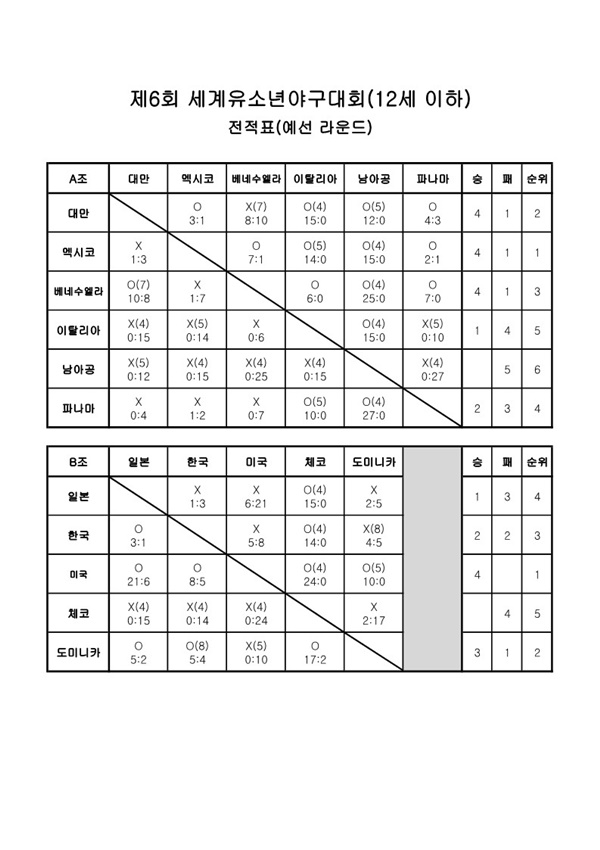 제6회 세계유소년야구대회(12세 이하)

전적표(예선 라운드)

| A조 | 대만 | 멕시코 | 베네수엘라 | 이탈리아 | 남아공 | 파나마 | 승 | 패 | 순위 |
|---|---|---|---|---|---|---|---|---|---|
| 대만 | | O 3:1 | X(7) 8:10 | O(4) 15:0 | O(5) 12:0 | O 4:3 | 4 | 1 | 2 |
| 멕시코 | X 1:3 | | O 7:1 | O(5) 14:0 | O(4) 15:0 | O 2:1 | 4 | 1 | 1 |
| 베네수엘라 | O(7) 10:8 | X 1:7 | | O 6:0 | O(4) 25:0 | O 7:0 | 4 | 1 | 3 |
| 이탈리아 | X(4) 0:15 | X(5) 0:14 | X 0:6 | | O(4) 15:0 | X(5) 0:10 | 1 | 4 | 5 |
| 남아공 | X(5) 0:12 | X(4) 0:15 | X(4) 0:25 | X(4) 0:15 | | X(4) 0:27 | | 5 | 6 |
| 파나마 | X 0:4 | X 1:2 | X 0:7 | O(5) 10:0 | O(4) 27:0 | | 2 | 3 | 4 |

| B조 | 일본 | 한국 | 미국 | 체코 | 도미니카 | | 승 | 패 | 순위 |
|---|---|---|---|---|---|---|---|---|---|
| 일본 | | X 1:3 | X 6:21 | O(4) 15:0 | X 2:5 | | 1 | 3 | 4 |
| 한국 | O 3:1 | | X 5:8 | O(4) 14:0 | X(8) 4:5 | | 2 | 2 | 3 |
| 미국 | O 21:6 | O 8:5 | | O(4) 24:0 | O(5) 10:0 | | 4 | | 1 |
| 체코 | X(4) 0:15 | X(4) 0:14 | X(4) 0:24 | | X 2:17 | | | 4 | 5 |
| 도미니카 | O 5:2 | O(8) 5:4 | X(5) 0:10 | O 17:2 | | | 3 | 1 | 2 |